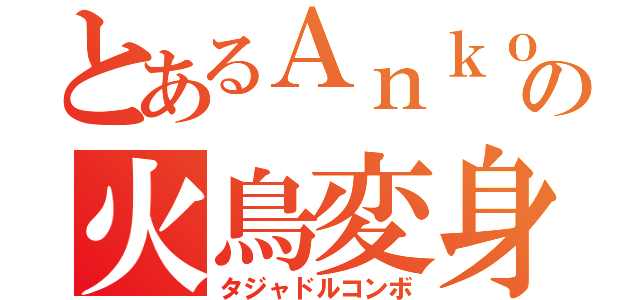 とあるＡｎｋｏの
火鳥変身
タジャドルコンボ